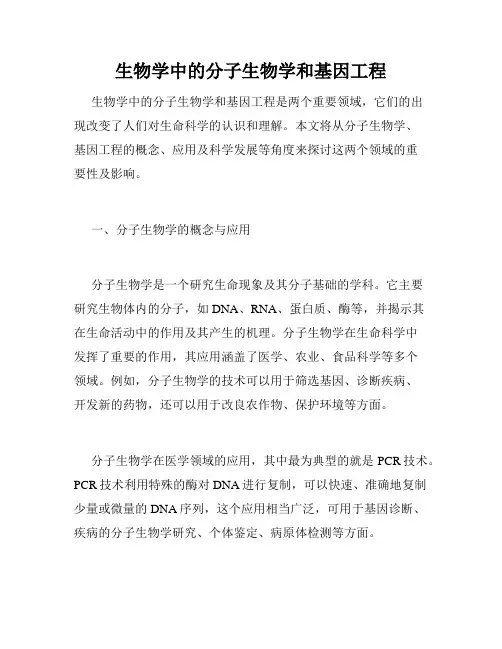 生物学中的分子生物学和基因工程

生物学中的分子生物学和基因工程是两个重要领域，它们的出现改变了人们对生命科学的认识和理解。本文将从分子生物学、基因工程的概念、应用及科学发展等角度来探讨这两个领域的重要性及影响。

一、分子生物学的概念与应用

分子生物学是一个研究生命现象及其分子基础的学科。它主要研究生物体内的分子，如DNA、RNA、蛋白质、酶等，并揭示其在生命活动中的作用及其产生的机理。分子生物学在生命科学中发挥了重要的作用，其应用涵盖了医学、农业、食品科学等多个领域。例如，分子生物学的技术可以用于筛选基因、诊断疾病、开发新的药物，还可以用于改良农作物、保护环境等方面。

分子生物学在医学领域的应用，其中最为典型的就是PCR技术。PCR技术利用特殊的酶对DNA进行复制，可以快速、准确地复制少量或微量的DNA序列，这个应用相当广泛，可用于基因诊断、疾病的分子生物学研究、个体鉴定、病原体检测等方面。